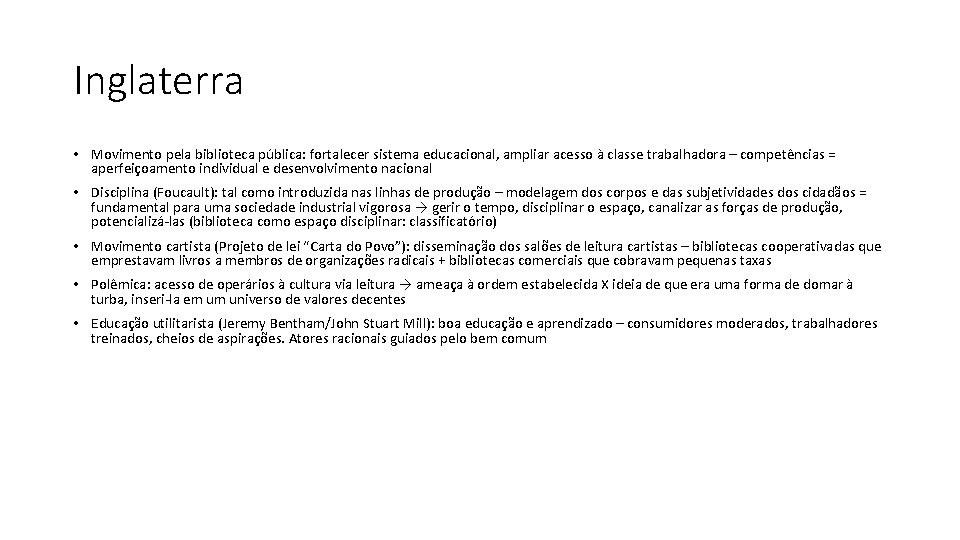 Inglaterra

• Movimento pela biblioteca pública: fortalecer sistema educacional, ampliar acesso à classe trabalhadora – competências = aperfeiçoamento individual e desenvolvimento nacional

• Disciplina (Foucault): tal como introduzida nas linhas de produção – modelagem dos corpos e das subjetividades dos cidadãos = fundamental para uma sociedade industrial vigorosa → gerir o tempo, disciplinar o espaço, canalizar as forças de produção, potencializá-las (biblioteca como espaço disciplinar: classificatório)

• Movimento cartista (Projeto de lei "Carta do Povo"): disseminação dos salões de leitura cartistas – bibliotecas cooperativadas que emprestavam livros a membros de organizações radicais + bibliotecas comerciais que cobravam pequenas taxas

• Polêmica: acesso de operários à cultura via leitura → ameaça à ordem estabelecida X ideia de que era uma forma de domar à turba, inseri-la em um universo de valores decentes

• Educação utilitarista (Jeremy Bentham/John Stuart Mill): boa educação e aprendizado – consumidores moderados, trabalhadores treinados, cheios de aspirações. Atores racionais guiados pelo bem comum